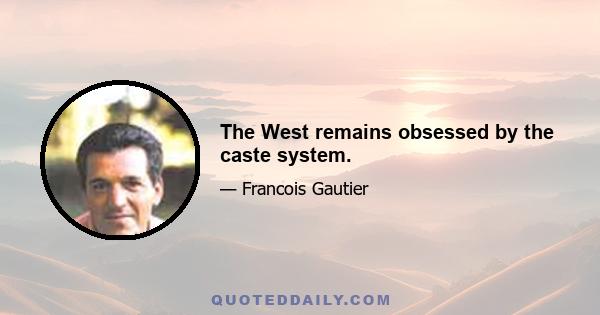 The West remains obsessed by the caste system.

— Francois Gautier

QUOTEDDAILY.COM